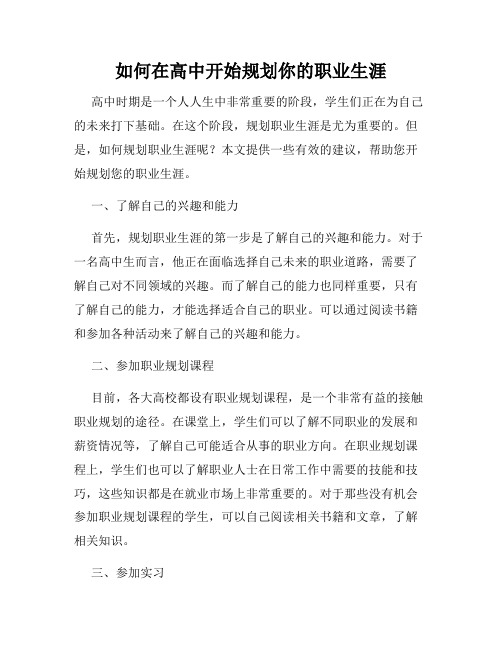 如何在高中开始规划你的职业生涯

高中时期是一个人人生中非常重要的阶段，学生们正在为自己的未来打下基础。在这个阶段，规划职业生涯是尤为重要的。但是，如何规划职业生涯呢？本文提供一些有效的建议，帮助您开始规划您的职业生涯。

一、了解自己的兴趣和能力

首先，规划职业生涯的第一步是了解自己的兴趣和能力。对于一名高中生而言，他正在面临选择自己未来的职业道路，需要了解自己对不同领域的兴趣。而了解自己的能力也同样重要，只有了解自己的能力，才能选择适合自己的职业。可以通过阅读书籍和参加各种活动来了解自己的兴趣和能力。

二、参加职业规划课程

目前，各大高校都设有职业规划课程，是一个非常有益的接触职业规划的途径。在课堂上，学生们可以了解不同职业的发展和薪资情况等，了解自己可能适合从事的职业方向。在职业规划课程上，学生们也可以了解职业人士在日常工作中需要的技能和技巧，这些知识都是在就业市场上非常重要的。对于那些没有机会参加职业规划课程的学生，可以自己阅读相关书籍和文章，了解相关知识。

三、参加实习